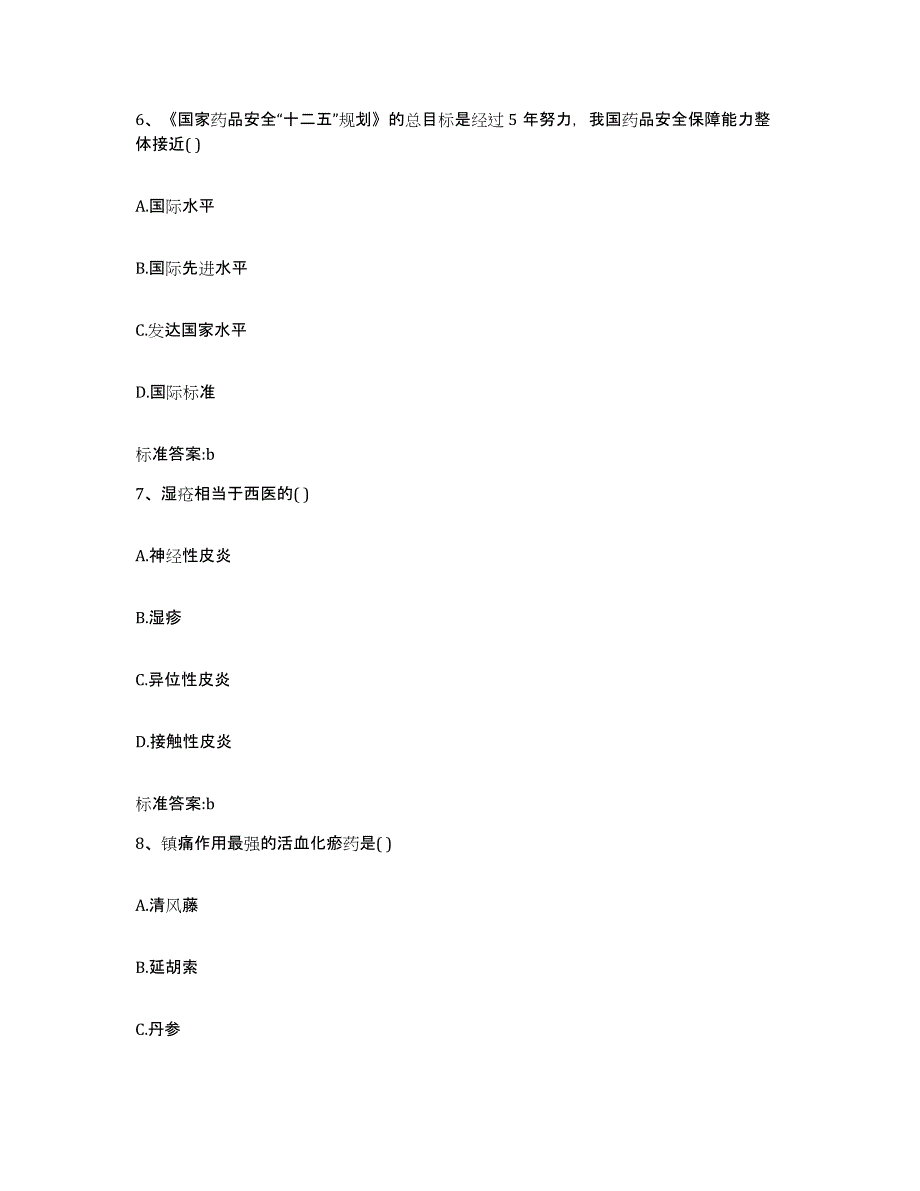 6、《国家药品安全“十二五”规划》的总目标是经过 5 年努力，我国药品安全保障能力整体接近( )

A.国际水平

B.国际先进水平

C.发达国家水平

D.国际标准

标准答案:b

7、湿疮相当于西医的( )

A.神经性皮炎

B.湿疹

C.异位性皮炎

D.接触性皮炎

标准答案:b

8、镇痛作用最强的活血化瘀药是( )

A.清风藤

B.延胡索

C.丹参